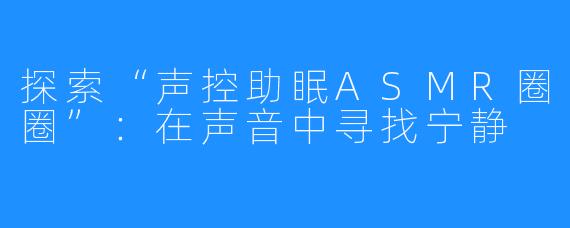 探索“声控助眠ASMR圈圈”：在声音中寻找宁静